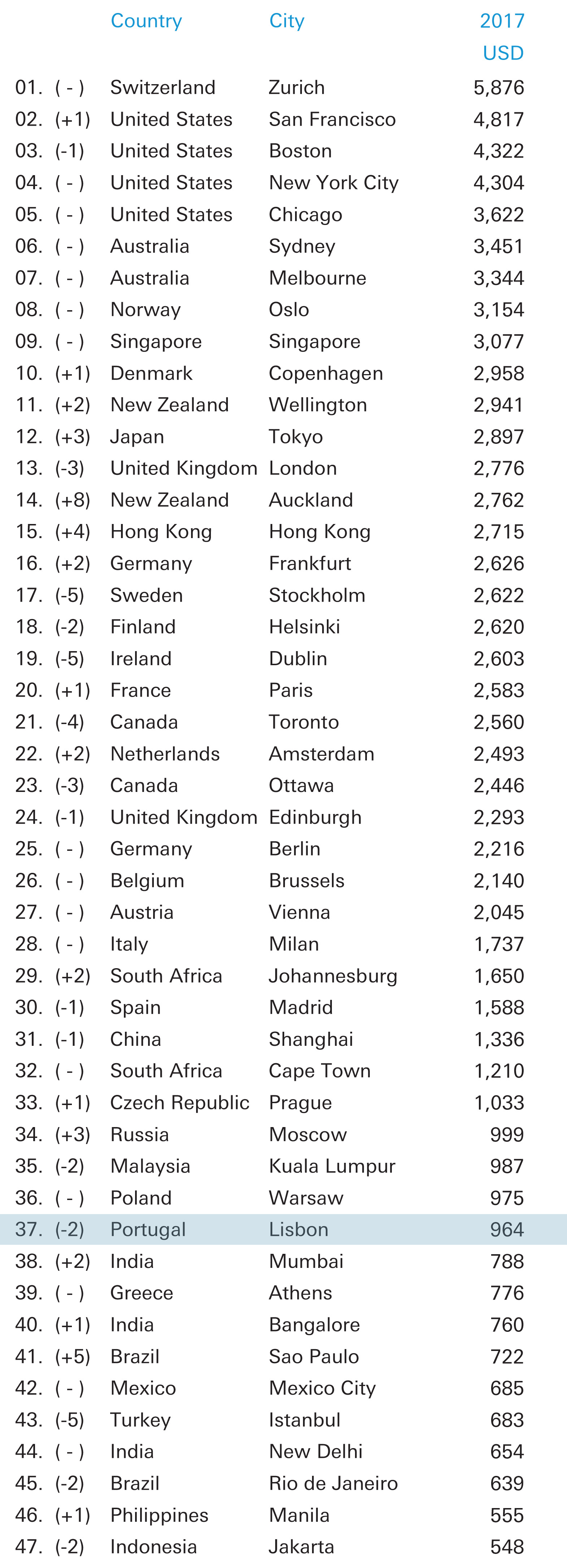 |  |  | Country | City | 2017 USD |
|---|---|---|---|---|
| 01. | ( - ) | Switzerland | Zurich | 5,876 |
| 02. | (+1) | United States | San Francisco | 4,817 |
| 03. | (-1) | United States | Boston | 4,322 |
| 04. | ( - ) | United States | New York City | 4,304 |
| 05. | ( - ) | United States | Chicago | 3,622 |
| 06. | ( - ) | Australia | Sydney | 3,451 |
| 07. | ( - ) | Australia | Melbourne | 3,344 |
| 08. | ( - ) | Norway | Oslo | 3,154 |
| 09. | ( - ) | Singapore | Singapore | 3,077 |
| 10. | (+1) | Denmark | Copenhagen | 2,958 |
| 11. | (+2) | New Zealand | Wellington | 2,941 |
| 12. | (+3) | Japan | Tokyo | 2,897 |
| 13. | (-3) | United Kingdom | London | 2,776 |
| 14. | (+8) | New Zealand | Auckland | 2,762 |
| 15. | (+4) | Hong Kong | Hong Kong | 2,715 |
| 16. | (+2) | Germany | Frankfurt | 2,626 |
| 17. | (-5) | Sweden | Stockholm | 2,622 |
| 18. | (-2) | Finland | Helsinki | 2,620 |
| 19. | (-5) | Ireland | Dublin | 2,603 |
| 20. | (+1) | France | Paris | 2,583 |
| 21. | (-4) | Canada | Toronto | 2,560 |
| 22. | (+2) | Netherlands | Amsterdam | 2,493 |
| 23. | (-3) | Canada | Ottawa | 2,446 |
| 24. | (-1) | United Kingdom | Edinburgh | 2,293 |
| 25. | ( - ) | Germany | Berlin | 2,216 |
| 26. | ( - ) | Belgium | Brussels | 2,140 |
| 27. | ( - ) | Austria | Vienna | 2,045 |
| 28. | ( - ) | Italy | Milan | 1,737 |
| 29. | (+2) | South Africa | Johannesburg | 1,650 |
| 30. | (-1) | Spain | Madrid | 1,588 |
| 31. | (-1) | China | Shanghai | 1,336 |
| 32. | ( - ) | South Africa | Cape Town | 1,210 |
| 33. | (+1) | Czech Republic | Prague | 1,033 |
| 34. | (+3) | Russia | Moscow | 999 |
| 35. | (-2) | Malaysia | Kuala Lumpur | 987 |
| 36. | ( - ) | Poland | Warsaw | 975 |
| 37. | (-2) | Portugal | Lisbon | 964 |
| 38. | (+2) | India | Mumbai | 788 |
| 39. | ( - ) | Greece | Athens | 776 |
| 40. | (+1) | India | Bangalore | 760 |
| 41. | (+5) | Brazil | Sao Paulo | 722 |
| 42. | ( - ) | Mexico | Mexico City | 685 |
| 43. | (-5) | Turkey | Istanbul | 683 |
| 44. | ( - ) | India | New Delhi | 654 |
| 45. | (-2) | Brazil | Rio de Janeiro | 639 |
| 46. | (+1) | Philippines | Manila | 555 |
| 47. | (-2) | Indonesia | Jakarta | 548 |